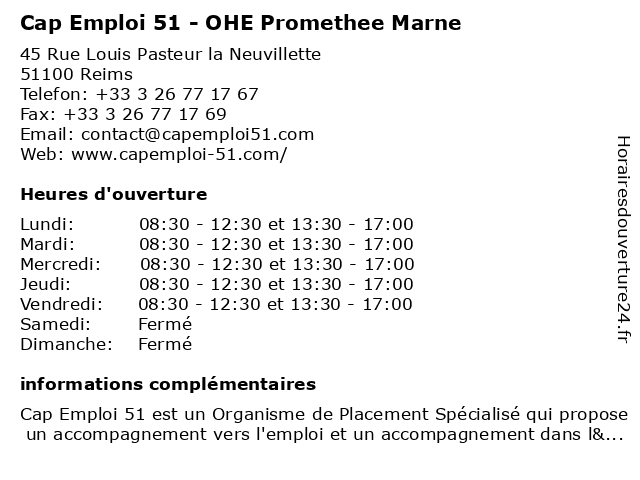 Cap Emploi 51 - OHE Promethee Marne

45 Rue Louis Pasteur la Neuvillette
51100 Reims
Telefon: +33 3 26 77 17 67
Fax: +33 3 26 77 17 69
Email: contact@capemploi51.com
Web: www.capemploi-51.com/

Heures d'ouverture

| | |
|---|---|
| Lundi: | 08:30 - 12:30 et 13:30 - 17:00 |
| Mardi: | 08:30 - 12:30 et 13:30 - 17:00 |
| Mercredi: | 08:30 - 12:30 et 13:30 - 17:00 |
| Jeudi: | 08:30 - 12:30 et 13:30 - 17:00 |
| Vendredi: | 08:30 - 12:30 et 13:30 - 17:00 |
| Samedi: | Fermé |
| Dimanche: | Fermé |

informations complémentaires

Cap Emploi 51 est un Organisme de Placement Spécialisé qui propose un accompagnement vers l'emploi et un accompagnement dans l&...

Horairesdouverture24.fr